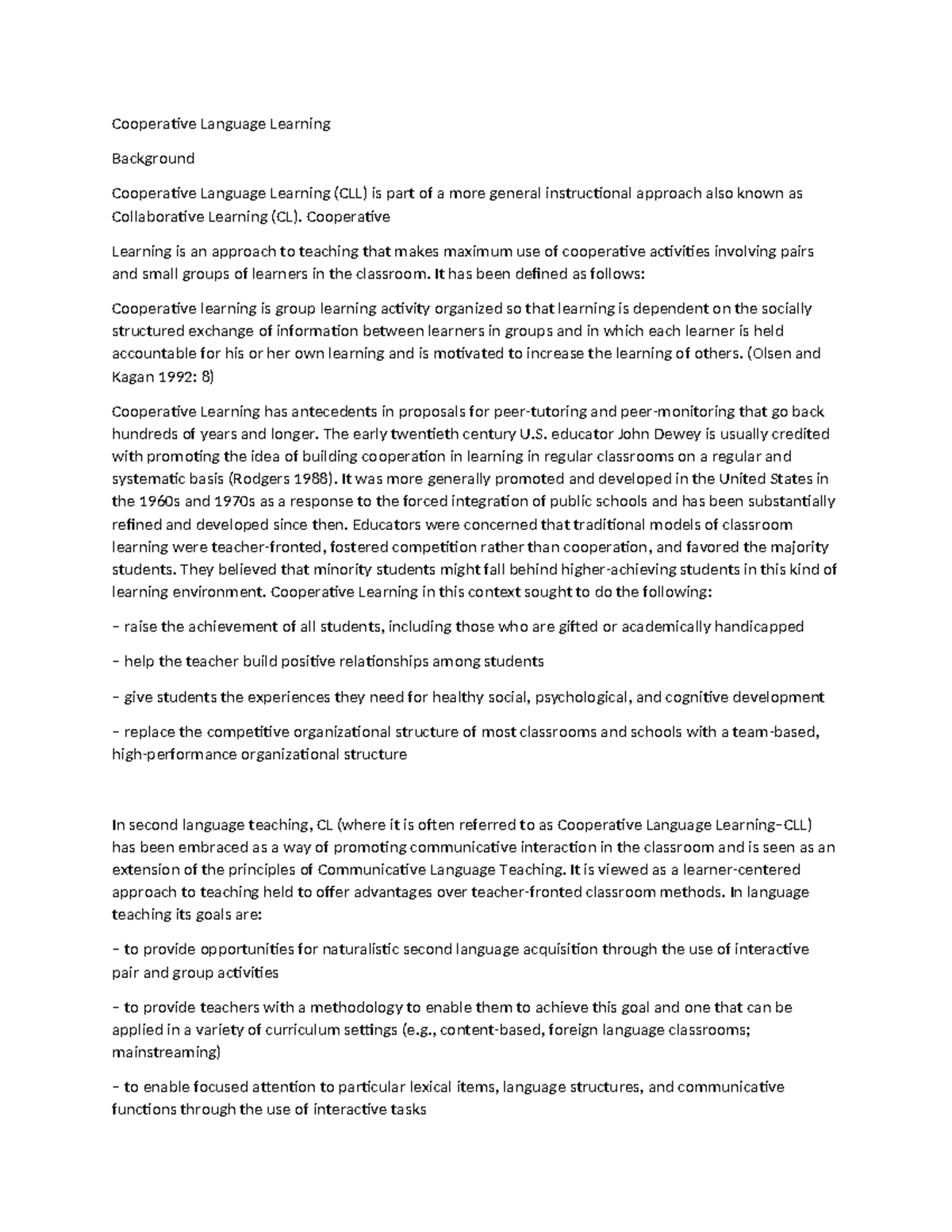 Cooperative Language Learning

Background

Cooperative Language Learning (CLL) is part of a more general instructional approach also known as Collaborative Learning (CL). Cooperative

Learning is an approach to teaching that makes maximum use of cooperative activities involving pairs and small groups of learners in the classroom. It has been defined as follows:

Cooperative learning is group learning activity organized so that learning is dependent on the socially structured exchange of information between learners in groups and in which each learner is held accountable for his or her own learning and is motivated to increase the learning of others. (Olsen and Kagan 1992: 8)

Cooperative Learning has antecedents in proposals for peer-tutoring and peer-monitoring that go back hundreds of years and longer. The early twentieth century U.S. educator John Dewey is usually credited with promoting the idea of building cooperation in learning in regular classrooms on a regular and systematic basis (Rodgers 1988). It was more generally promoted and developed in the United States in the 1960s and 1970s as a response to the forced integration of public schools and has been substantially refined and developed since then. Educators were concerned that traditional models of classroom learning were teacher-fronted, fostered competition rather than cooperation, and favored the majority students. They believed that minority students might fall behind higher-achieving students in this kind of learning environment. Cooperative Learning in this context sought to do the following:

– raise the achievement of all students, including those who are gifted or academically handicapped

– help the teacher build positive relationships among students

– give students the experiences they need for healthy social, psychological, and cognitive development

– replace the competitive organizational structure of most classrooms and schools with a team-based, high-performance organizational structure

In second language teaching, CL (where it is often referred to as Cooperative Language Learning–CLL) has been embraced as a way of promoting communicative interaction in the classroom and is seen as an extension of the principles of Communicative Language Teaching. It is viewed as a learner-centered approach to teaching held to offer advantages over teacher-fronted classroom methods. In language teaching its goals are:

– to provide opportunities for naturalistic second language acquisition through the use of interactive pair and group activities

– to provide teachers with a methodology to enable them to achieve this goal and one that can be applied in a variety of curriculum settings (e.g., content-based, foreign language classrooms; mainstreaming)

– to enable focused attention to particular lexical items, language structures, and communicative functions through the use of interactive tasks